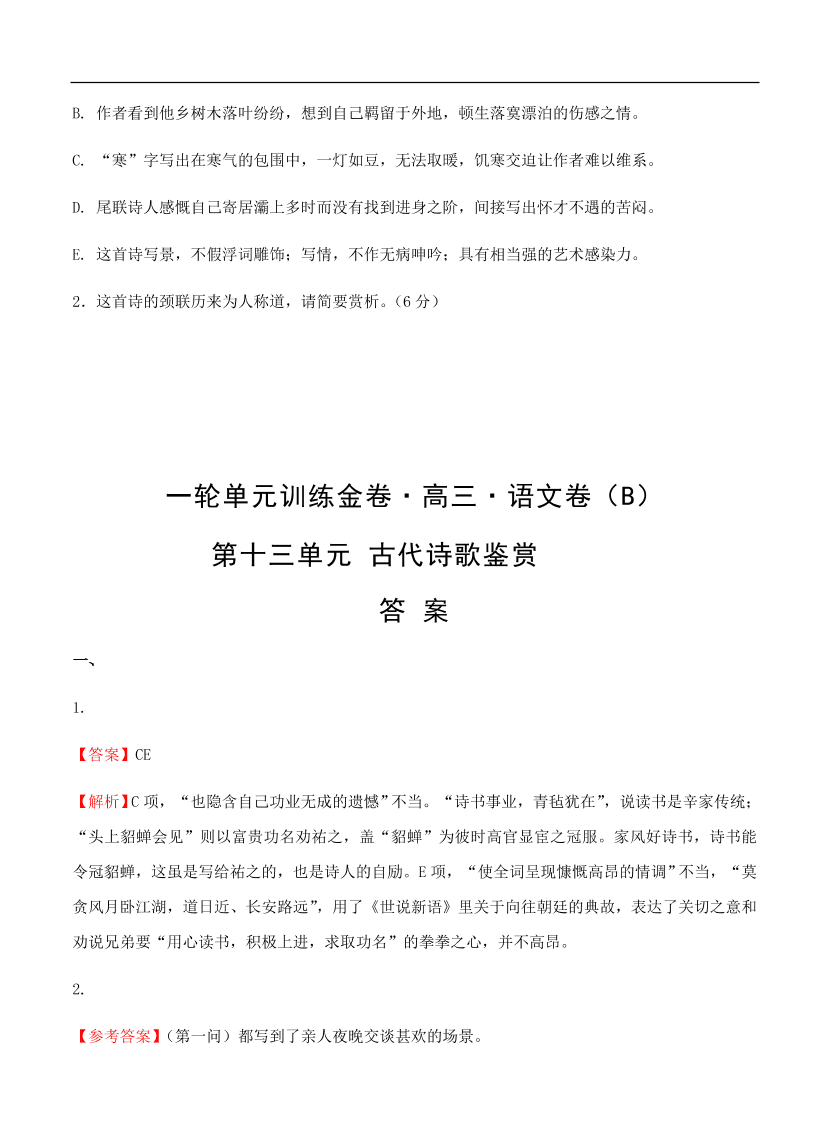 B. 作者看到他乡树木落叶纷纷，想到自己羁留于外地，顿生落寞漂泊的伤感之情。

C. “寒”字写出在寒气的包围中，一灯如豆，无法取暖，饥寒交迫让作者难以维系。

D. 尾联诗人感慨自己寄居灞上多时而没有找到进身之阶，间接写出怀才不遇的苦闷。

E. 这首诗写景，不假浮词雕饰；写情，不作无病呻吟；具有相当强的艺术感染力。

2．这首诗的颈联历来为人称道，请简要赏析。（6 分）

一轮单元训练金卷·高三·语文卷（B）

第十三单元 古代诗歌鉴赏

答 案

一、

1.

【答案】CE

【解析】C 项，“也隐含自己功业无成的遗憾”不当。“诗书事业，青毡犹在”，说读书是辛家传统；“头上貂蝉会见”则以富贵功名劝祐之，盖“貂蝉”为彼时高官显宦之冠服。家风好诗书，诗书能令冠貂蝉，这虽是写给祐之的，也是诗人的自励。E 项，“使全词呈现慷慨高昂的情调”不当，“莫贪风月卧江湖，道日近、长安路远”，用了《世说新语》里关于向往朝廷的典故，表达了关切之意和劝说兄弟要“用心读书，积极上进，求取功名”的拳拳之心，并不高昂。

2.

【参考答案】（第一问）都写到了亲人夜晚交谈甚欢的场景。